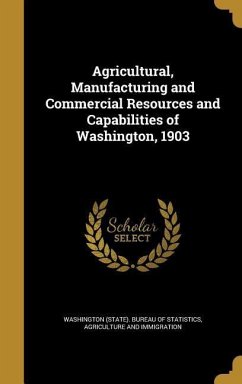 Agricultural, Manufacturing and Commercial Resources and Capabilities of Washington, 1903

Scholar SELECT

WASHINGTON (STATE). BUREAU OF STATISTICS, AGRICULTURE AND IMMIGRATION